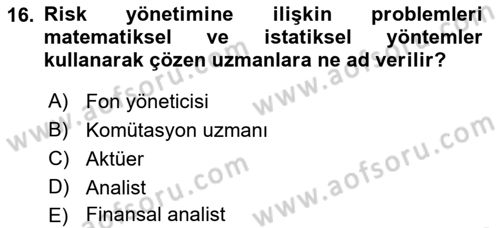 16. Risk yönetimine ilişkin problemleri matematiksel ve istatiksel yöntemler kullanarak çözen uzmanlara ne ad verilir?

A) Fon yöneticisi
B) Komütasyon uzmanı
C) Aktüer
D) Analist
E) Finansal analist

www.aofsoru.com
www.aofsoru.com
www.aofsoru.com
www.aofsoru.com
www.aofsoru.com